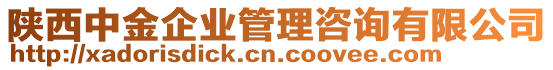 陕西中金企业管理咨询有限公司
http://xadorisdick.cn.coovee.com